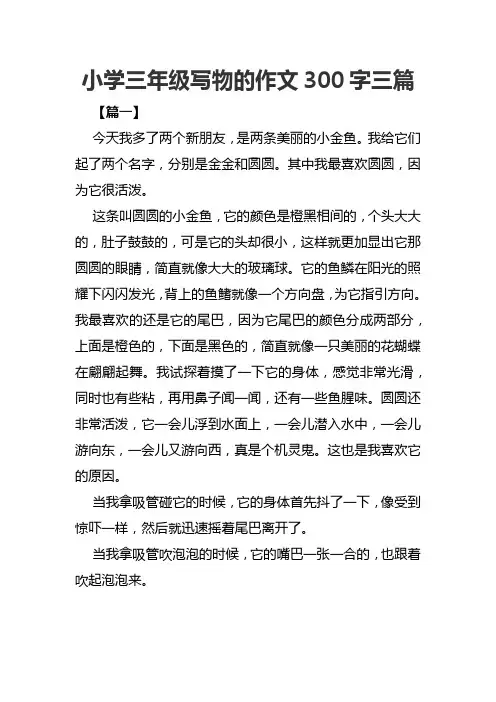 小学三年级写物的作文 300 字三篇

【篇一】

今天我多了两个新朋友，是两条美丽的小金鱼。我给它们起了两个名字，分别是金金和圆圆。其中我最喜欢圆圆，因为它很活泼。

这条叫圆圆的小金鱼，它的颜色是橙黑相间的，个头大大的，肚子鼓鼓的，可是它的头却很小，这样就更加显出它那圆圆的眼睛，简直就像大大的玻璃球。它的鱼鳞在阳光的照耀下闪闪发光，背上的鱼鳍就像一个方向盘，为它指引方向。我最喜欢的还是它的尾巴，因为它尾巴的颜色分成两部分，上面是橙色的，下面是黑色的，简直就像一只美丽的花蝴蝶在翩翩起舞。我试探着摸了一下它的身体，感觉非常光滑，同时也有些粘，再用鼻子闻一闻，还有一些鱼腥味。圆圆还非常活泼，它一会儿浮到水面上，一会儿潜入水中，一会儿游向东，一会儿又游向西，真是个机灵鬼。这也是我喜欢它的原因。

当我拿吸管碰它的时候，它的身体首先抖了一下，像受到惊吓一样，然后就迅速摇着尾巴离开了。

当我拿吸管吹泡泡的时候，它的嘴巴一张一合的，也跟着吹起泡泡来。